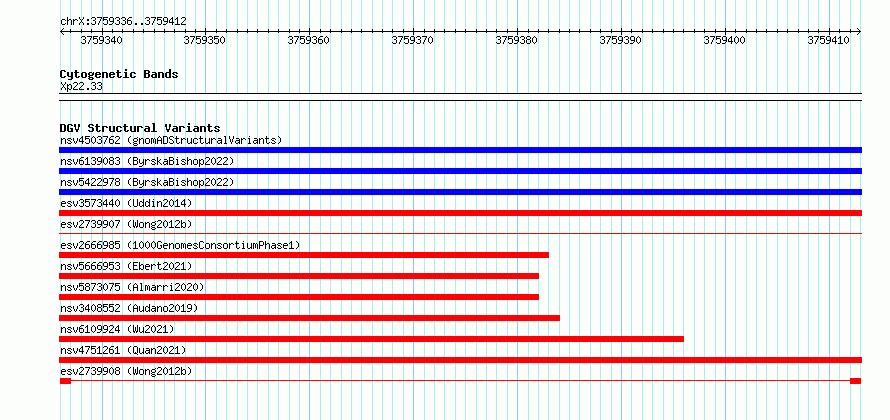 chrX:3759336..3759412

3759340 3759350 3759360 3759370 3759380 3759390 3759400 3759410

Cytogenetic Bands
Xp22.33

DGV Structural Variants
nsv4503762 (gnomADStructuralVariants)
nsv6139083 (ByrskaBishop2022)
nsv5422978 (ByrskaBishop2022)
esv3573440 (Uddin2014)
esv2739907 (Wong2012b)
esv2666985 (1000GenomesConsortiumPhase1)
nsv5666953 (Ebert2021)
nsv5873075 (Almarri2020)
nsv3408552 (Audano2019)
nsv6109924 (Wu2021)
nsv4751261 (Quan2021)
esv2739908 (Wong2012b)